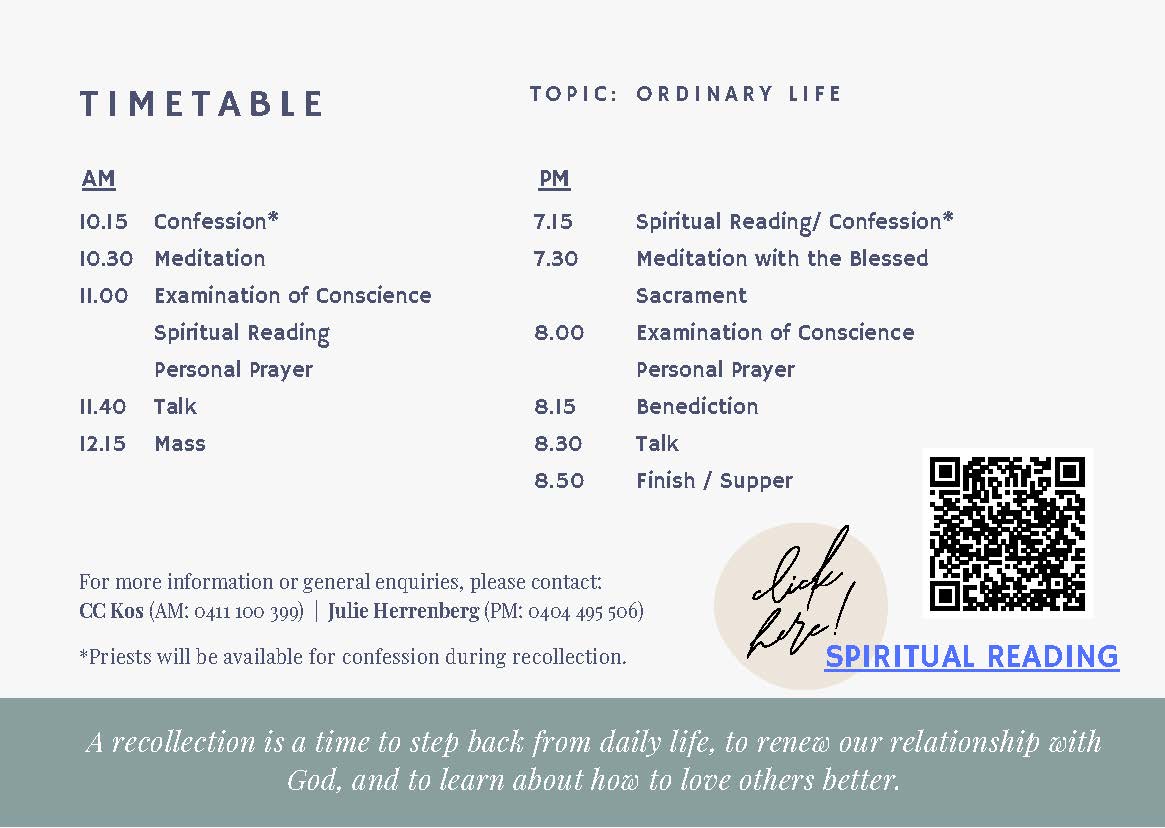 TIMETABLE

TOPIC: ORDINARY LIFE

AM

10.15 Confession*
10.30 Meditation
11.00 Examination of Conscience
Spiritual Reading
Personal Prayer
11.40 Talk
12.15 Mass

PM

7.15 Spiritual Reading/ Confession*
7.30 Meditation with the Blessed Sacrament
8.00 Examination of Conscience
Personal Prayer
8.15 Benediction
8.30 Talk
8.50 Finish / Supper

For more information or general enquiries, please contact:
CC Kos (AM: 0411 100 399) | Julie Herrenberg (PM: 0404 495 506)

*Priests will be available for confession during recollection.

click here!

SPIRITUAL READING

A recollection is a time to step back from daily life, to renew our relationship with God, and to learn about how to love others better.